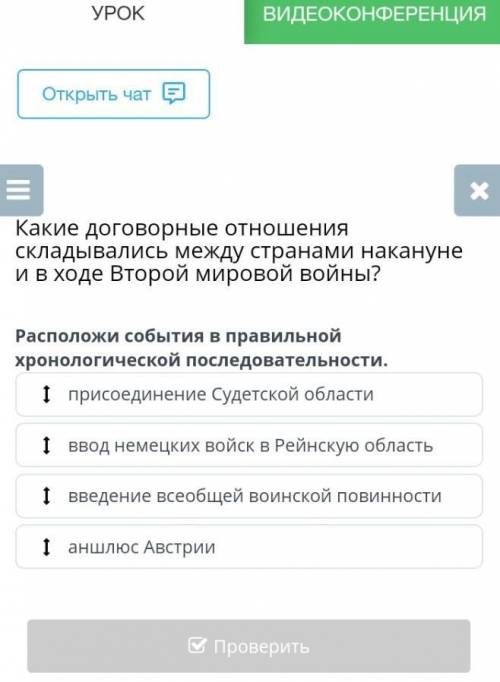 УРОК

ВИДЕОКОНФЕРЕНЦИЯ

Открыть чат

Какие договорные отношения складывались между странами накануне и в ходе Второй мировой войны?

Расположи события в правильной хронологической последовательности.

присоединение Судетской области

ввод немецких войск в Рейнскую область

введение всеобщей воинской повинности

аншлюс Австрии

Проверить